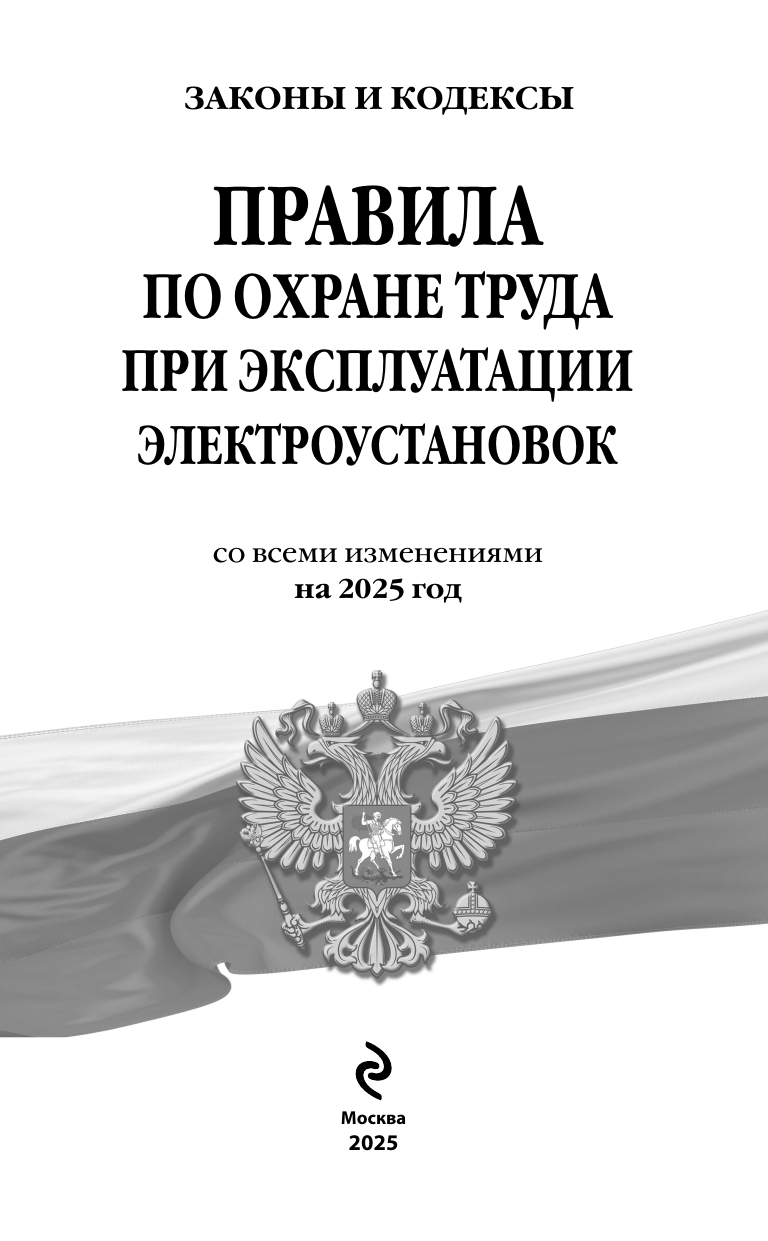 ЗАКОНЫ И КОДЕКСЫ

ПРАВИЛА
ПО ОХРАНЕ ТРУДА
ПРИ ЭКСПЛУАТАЦИИ
ЭЛЕКТРОУСТАНОВОК

со всеми изменениями
на 2025 год

Москва
2025